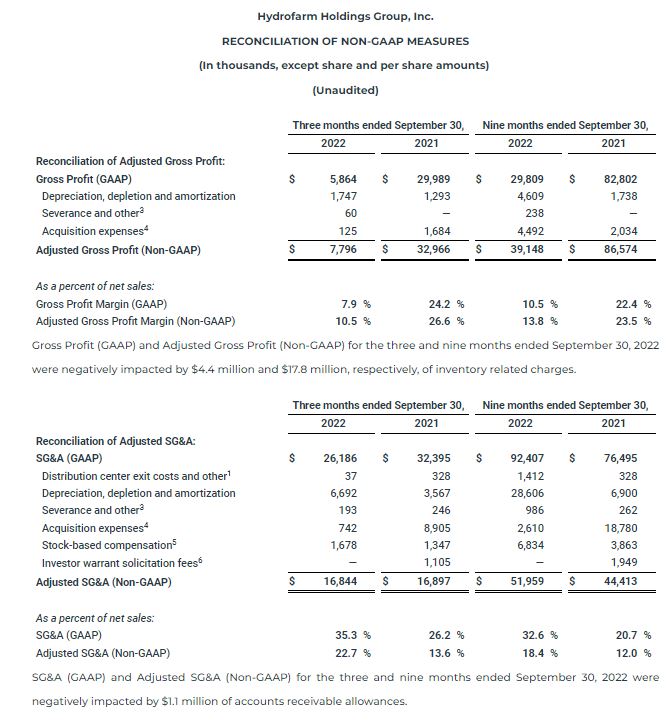 Hydrofarm Holdings Group, Inc.

RECONCILIATION OF NON-GAAP MEASURES

(In thousands, except share and per share amounts)

(Unaudited)

| | Three months ended September 30, 2022 | Three months ended September 30, 2021 | Nine months ended September 30, 2022 | Nine months ended September 30, 2021 |
|---|---|---|---|---|
| Reconciliation of Adjusted Gross Profit: | | | | |
| Gross Profit (GAAP) | $ 5,864 | $ 29,989 | $ 29,809 | $ 82,802 |
| Depreciation, depletion and amortization | 1,747 | 1,293 | 4,609 | 1,738 |
| Severance and other$^3$ | 60 | — | 238 | — |
| Acquisition expenses$^4$ | 125 | 1,684 | 4,492 | 2,034 |
| Adjusted Gross Profit (Non-GAAP) | $ 7,796 | $ 32,966 | $ 39,148 | $ 86,574 |
| As a percent of net sales: | | | | |
| Gross Profit Margin (GAAP) | 7.9 % | 24.2 % | 10.5 % | 22.4 % |
| Adjusted Gross Profit Margin (Non-GAAP) | 10.5 % | 26.6 % | 13.8 % | 23.5 % |

Gross Profit (GAAP) and Adjusted Gross Profit (Non-GAAP) for the three and nine months ended September 30, 2022 were negatively impacted by $4.4 million and $17.8 million, respectively, of inventory related charges.

| | Three months ended September 30, 2022 | Three months ended September 30, 2021 | Nine months ended September 30, 2022 | Nine months ended September 30, 2021 |
|---|---|---|---|---|
| Reconciliation of Adjusted SG&A: | | | | |
| SG&A (GAAP) | $ 26,186 | $ 32,395 | $ 92,407 | $ 76,495 |
| Distribution center exit costs and other$^1$ | 37 | 328 | 1,412 | 328 |
| Depreciation, depletion and amortization | 6,692 | 3,567 | 28,606 | 6,900 |
| Severance and other$^3$ | 193 | 246 | 986 | 262 |
| Acquisition expenses$^4$ | 742 | 8,905 | 2,610 | 18,780 |
| Stock-based compensation$^5$ | 1,678 | 1,347 | 6,834 | 3,863 |
| Investor warrant solicitation fees$^6$ | — | 1,105 | — | 1,949 |
| Adjusted SG&A (Non-GAAP) | $ 16,844 | $ 16,897 | $ 51,959 | $ 44,413 |
| As a percent of net sales: | | | | |
| SG&A (GAAP) | 35.3 % | 26.2 % | 32.6 % | 20.7 % |
| Adjusted SG&A (Non-GAAP) | 22.7 % | 13.6 % | 18.4 % | 12.0 % |

SG&A (GAAP) and Adjusted SG&A (Non-GAAP) for the three and nine months ended September 30, 2022 were negatively impacted by $1.1 million of accounts receivable allowances.